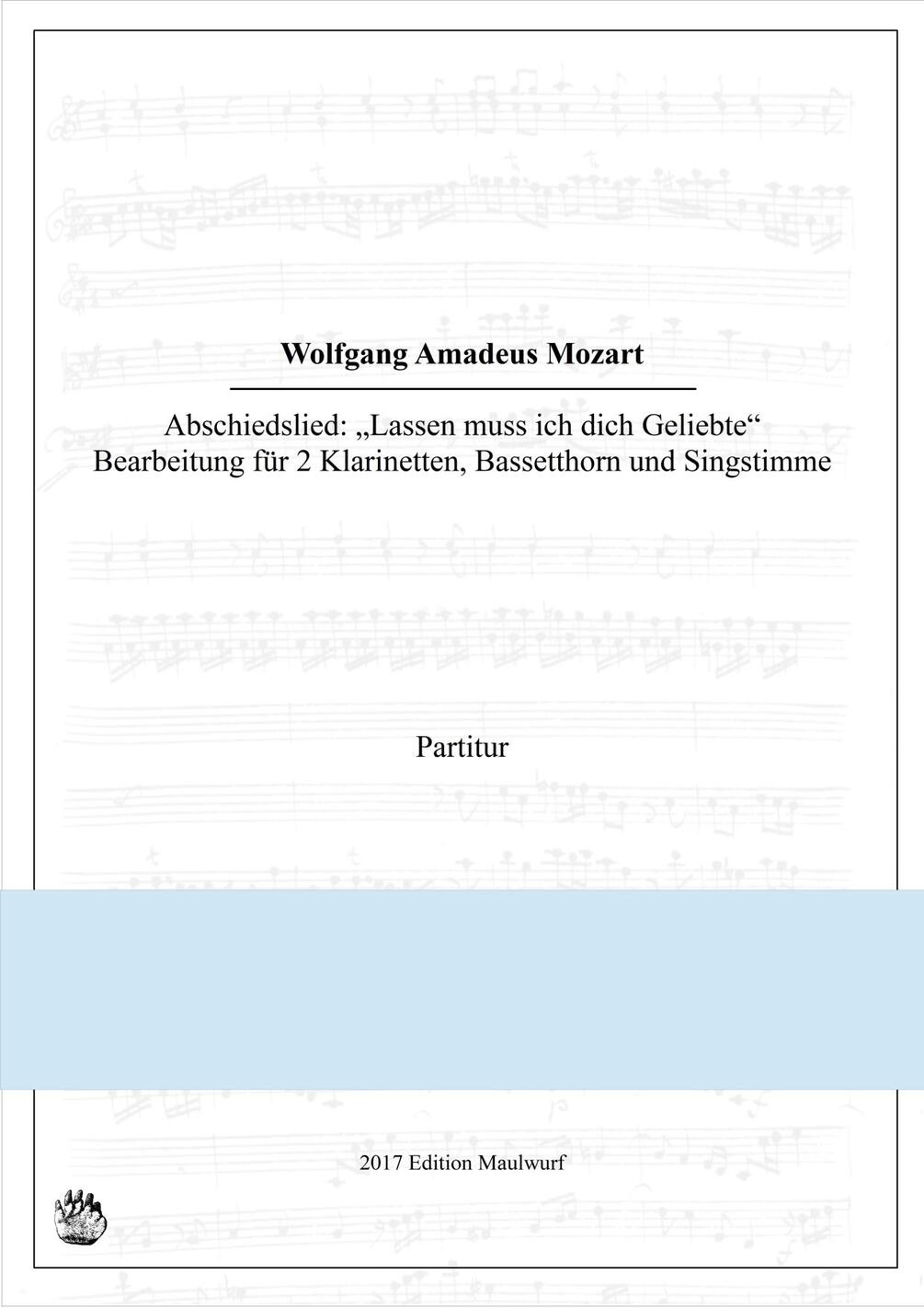 Wolfgang Amadeus Mozart

Abschiedslied: „Lassen muss ich dich Geliebte“
Bearbeitung für 2 Klarinetten, Bassetthorn und Singstimme

Partitur

2017 Edition Maulwurf